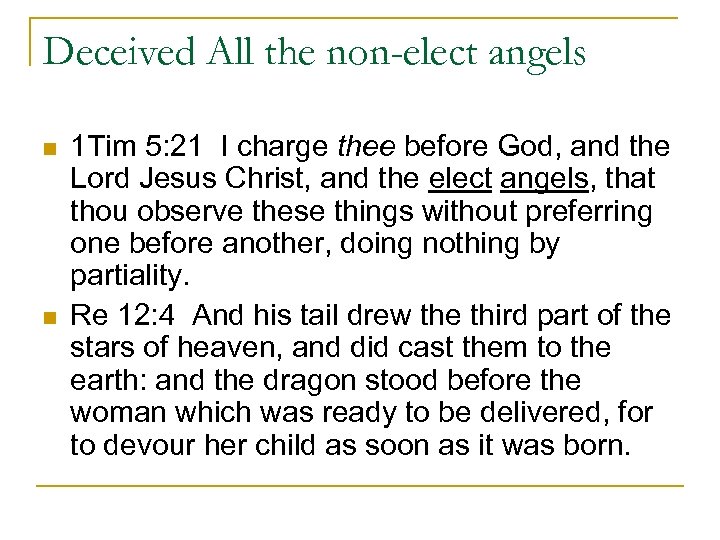 Deceived All the non-elect angels

- 1Tim 5:21 I charge thee before God, and the Lord Jesus Christ, and the elect angels, that thou observe these things without preferring one before another, doing nothing by partiality.
- Re 12:4 And his tail drew the third part of the stars of heaven, and did cast them to the earth: and the dragon stood before the woman which was ready to be delivered, for to devour her child as soon as it was born.